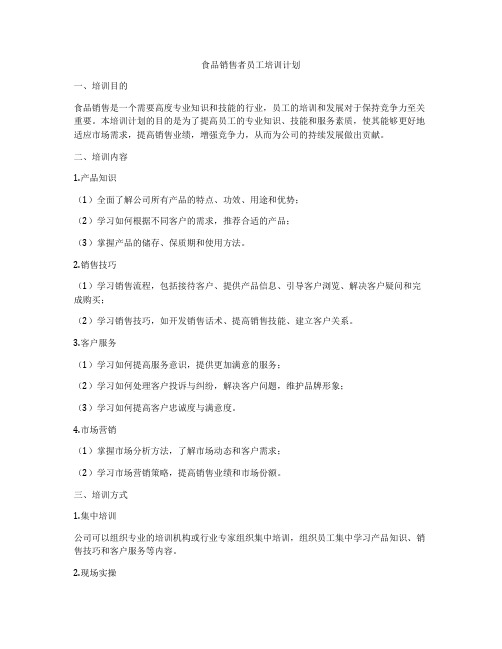 食品销售者员工培训计划

一、培训目的

食品销售是一个需要高度专业知识和技能的行业，员工的培训和发展对于保持竞争力至关重要。本培训计划的目的是为了提高员工的专业知识、技能和服务素质，使其能够更好地适应市场需求，提高销售业绩，增强竞争力，从而为公司的持续发展做出贡献。

二、培训内容

1.产品知识

（1）全面了解公司所有产品的特点、功效、用途和优势；

（2）学习如何根据不同客户的需求，推荐合适的产品；

（3）掌握产品的储存、保质期和使用方法。

2.销售技巧

（1）学习销售流程，包括接待客户、提供产品信息、引导客户浏览、解决客户疑问和完成购买；

（2）学习销售技巧，如开发销售话术、提高销售技能、建立客户关系。

3.客户服务

（1）学习如何提高服务意识，提供更加满意的服务；

（2）学习如何处理客户投诉与纠纷，解决客户问题，维护品牌形象；

（3）学习如何提高客户忠诚度与满意度。

4.市场营销

（1）掌握市场分析方法，了解市场动态和客户需求；

（2）学习市场营销策略，提高销售业绩和市场份额。

三、培训方式

1.集中培训

公司可以组织专业的培训机构或行业专家组织集中培训，组织员工集中学习产品知识、销售技巧和客户服务等内容。

2.现场实操